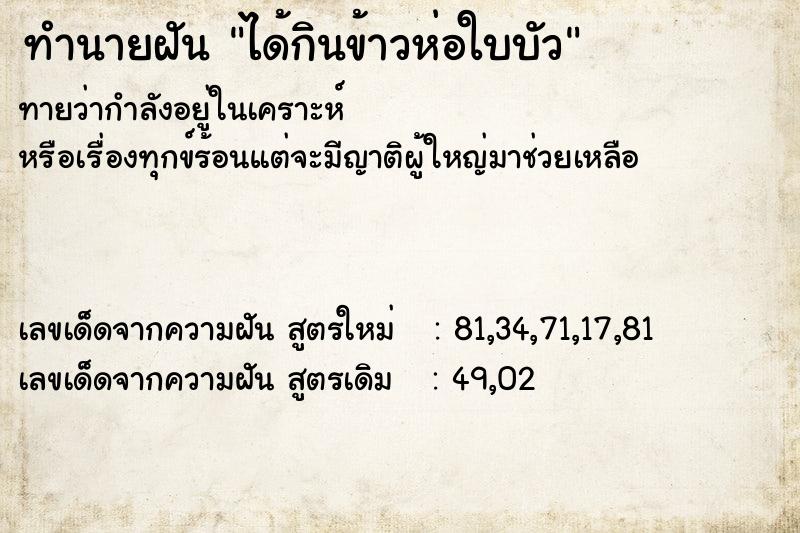 ทำนายฝัน "ได้กินข้าวห่อใบบัว"

ทายว่ากำลังอยู่ในเคราะห์
หรือเรื่องทุกข์ร้อนแต่จะมีญาติผู้ใหญ่มาช่วยเหลือ

เลขเด็ดจากความฝัน สูตรใหม่ : 81,34,71,17,81
เลขเด็ดจากความฝัน สูตรเดิม : 49,02